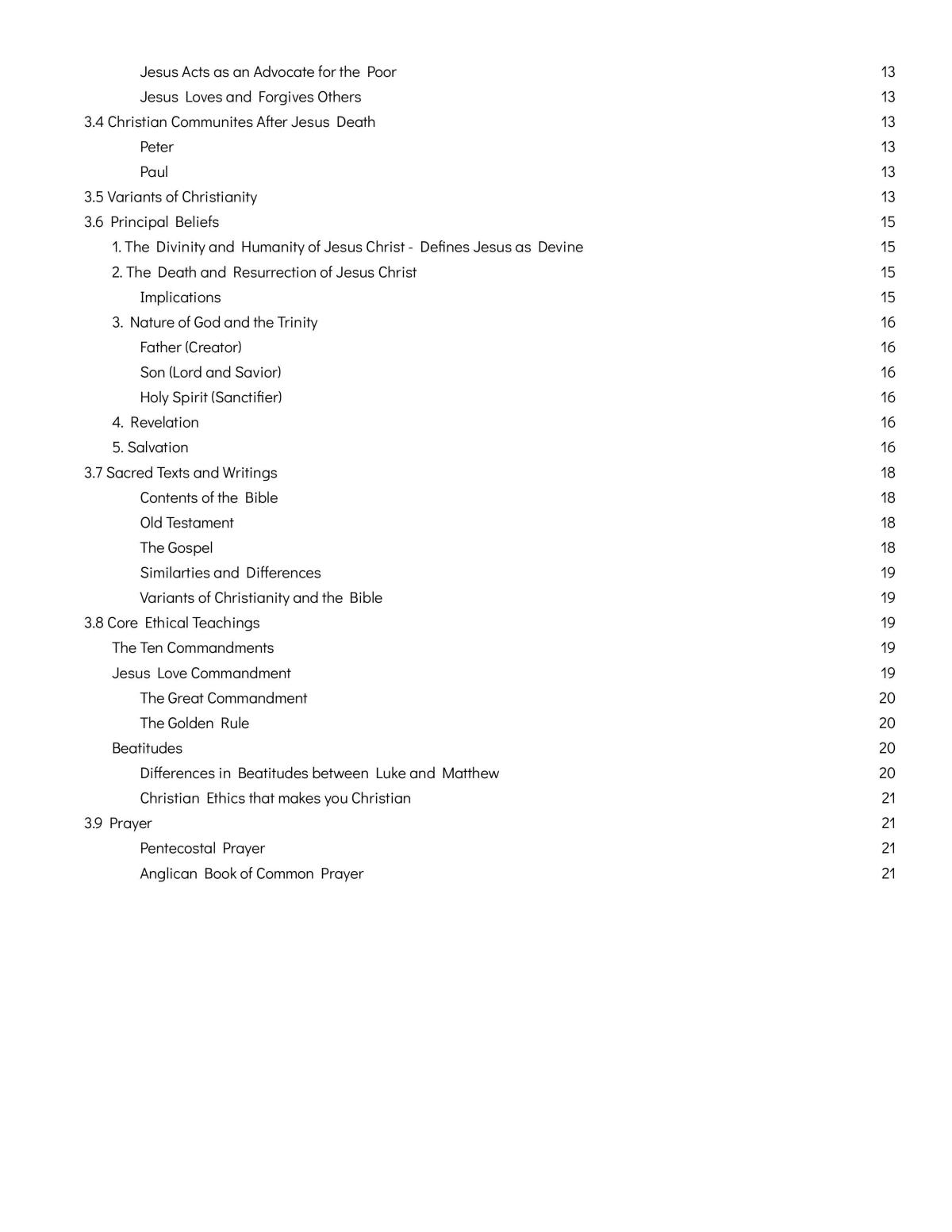 Jesus Acts as an Advocate for the Poor 13
Jesus Loves and Forgives Others 13
3.4 Christian Communites After Jesus Death 13
Peter 13
Paul 13
3.5 Variants of Christianity 13
3.6 Principal Beliefs 15
1. The Divinity and Humanity of Jesus Christ - Defines Jesus as Devine 15
2. The Death and Resurrection of Jesus Christ 15
Implications 15
3. Nature of God and the Trinity 16
Father (Creator) 16
Son (Lord and Savior) 16
Holy Spirit (Sanctifier) 16
4. Revelation 16
5. Salvation 16
3.7 Sacred Texts and Writings 18
Contents of the Bible 18
Old Testament 18
The Gospel 18
Similarties and Differences 19
Variants of Christianity and the Bible 19
3.8 Core Ethical Teachings 19
The Ten Commandments 19
Jesus Love Commandment 19
The Great Commandment 20
The Golden Rule 20
Beatitudes 20
Differences in Beatitudes between Luke and Matthew 20
Christian Ethics that makes you Christian 21
3.9 Prayer 21
Pentecostal Prayer 21
Anglican Book of Common Prayer 21